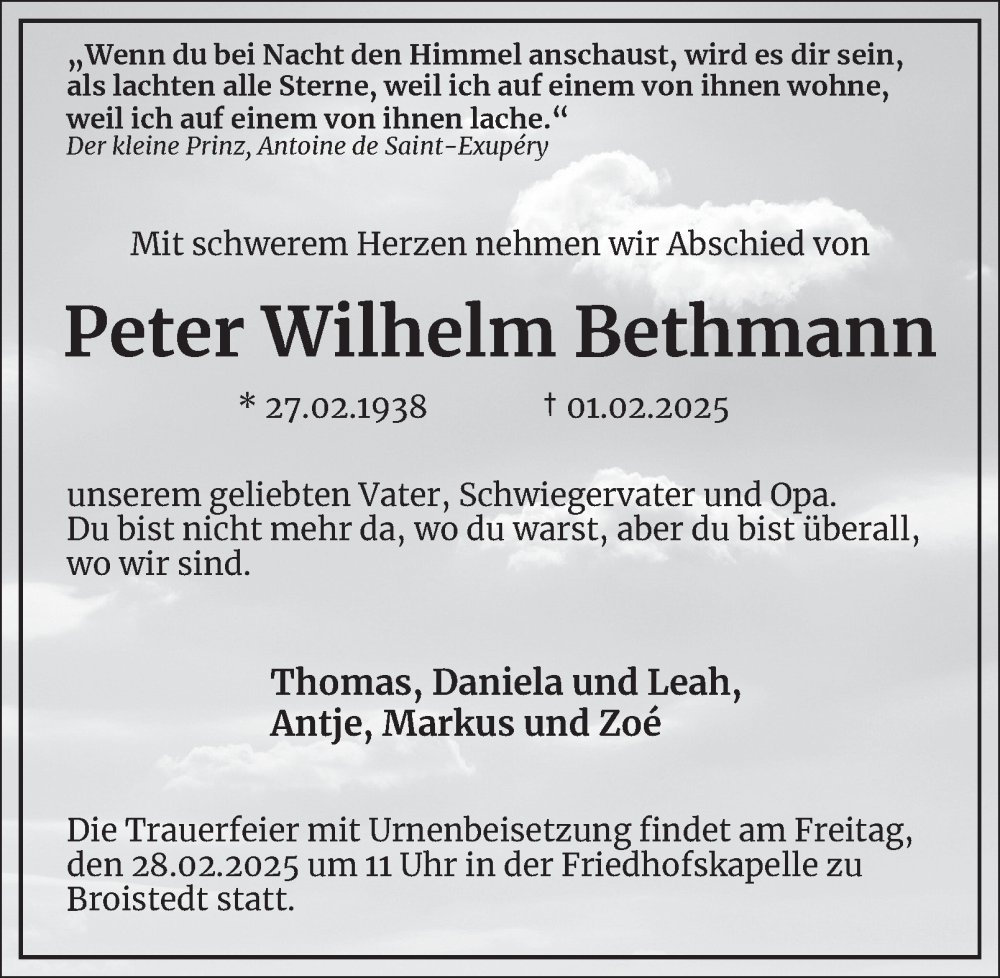 „Wenn du bei Nacht den Himmel anschaust, wird es dir sein, als lachten alle Sterne, weil ich auf einem von ihnen wohne, weil ich auf einem von ihnen lache.“
Der kleine Prinz, Antoine de Saint-Exupéry

Mit schwerem Herzen nehmen wir Abschied von

Peter Wilhelm Bethmann

* 27.02.1938 † 01.02.2025

unserem geliebten Vater, Schwiegervater und Opa.
Du bist nicht mehr da, wo du warst, aber du bist überall, wo wir sind.

Thomas, Daniela und Leah,
Antje, Markus und Zoé

Die Trauerfeier mit Urnenbeisetzung findet am Freitag, den 28.02.2025 um 11 Uhr in der Friedhofskapelle zu Broistedt statt.